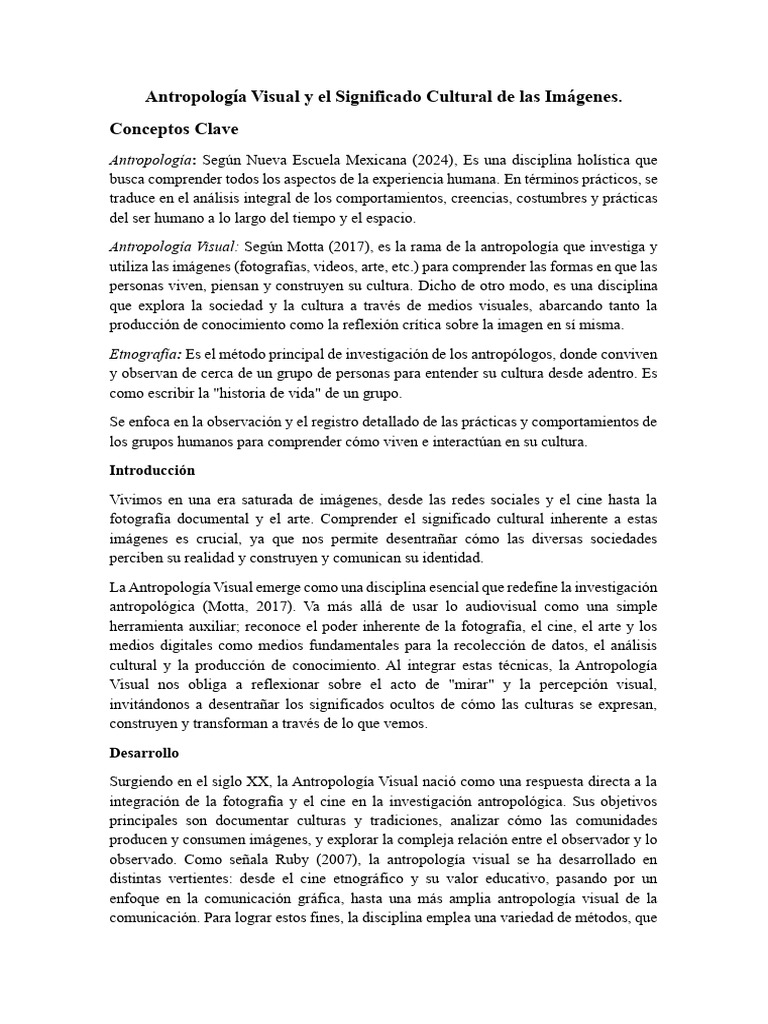 Antropología Visual y el Significado Cultural de las Imágenes.

Conceptos Clave

Antropología: Según Nueva Escuela Mexicana (2024), Es una disciplina holística que busca comprender todos los aspectos de la experiencia humana. En términos prácticos, se traduce en el análisis integral de los comportamientos, creencias, costumbres y prácticas del ser humano a lo largo del tiempo y el espacio.

Antropología Visual: Según Motta (2017), es la rama de la antropología que investiga y utiliza las imágenes (fotografías, videos, arte, etc.) para comprender las formas en que las personas viven, piensan y construyen su cultura. Dicho de otro modo, es una disciplina que explora la sociedad y la cultura a través de medios visuales, abarcando tanto la producción de conocimiento como la reflexión crítica sobre la imagen en sí misma.

Etnografía: Es el método principal de investigación de los antropólogos, donde conviven y observan de cerca de un grupo de personas para entender su cultura desde adentro. Es como escribir la "historia de vida" de un grupo.

Se enfoca en la observación y el registro detallado de las prácticas y comportamientos de los grupos humanos para comprender cómo viven e interactúan en su cultura.

Introducción

Vivimos en una era saturada de imágenes, desde las redes sociales y el cine hasta la fotografía documental y el arte. Comprender el significado cultural inherente a estas imágenes es crucial, ya que nos permite desentrañar cómo las diversas sociedades perciben su realidad y construyen y comunican su identidad.

La Antropología Visual emerge como una disciplina esencial que redefine la investigación antropológica (Motta, 2017). Va más allá de usar lo audiovisual como una simple herramienta auxiliar; reconoce el poder inherente de la fotografía, el cine, el arte y los medios digitales como medios fundamentales para la recolección de datos, el análisis cultural y la producción de conocimiento. Al integrar estas técnicas, la Antropología Visual nos obliga a reflexionar sobre el acto de "mirar" y la percepción visual, invitándonos a desentrañar los significados ocultos de cómo las culturas se expresan, construyen y transforman a través de lo que vemos.

Desarrollo

Surgiendo en el siglo XX, la Antropología Visual nació como una respuesta directa a la integración de la fotografía y el cine en la investigación antropológica. Sus objetivos principales son documentar culturas y tradiciones, analizar cómo las comunidades producen y consumen imágenes, y explorar la compleja relación entre el observador y lo observado. Como señala Ruby (2007), la antropología visual se ha desarrollado en distintas vertientes: desde el cine etnográfico y su valor educativo, pasando por un enfoque en la comunicación gráfica, hasta una más amplia antropología visual de la comunicación. Para lograr estos fines, la disciplina emplea una variedad de métodos, que